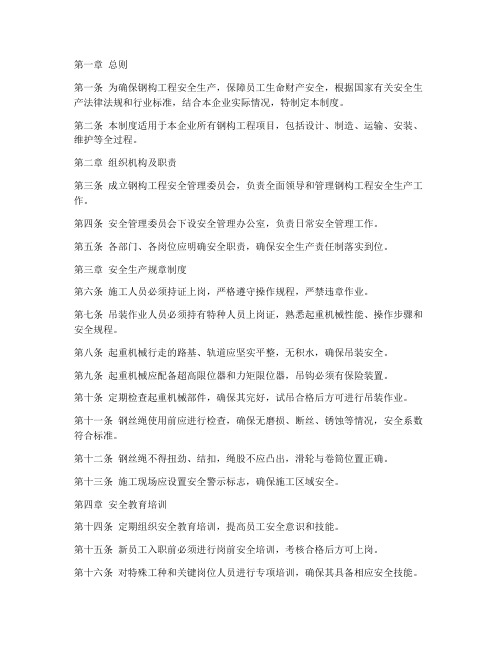 第一章 总则

第一条 为确保钢构工程安全生产，保障员工生命财产安全，根据国家有关安全生产法律法规和行业标准，结合本企业实际情况，特制定本制度。

第二条 本制度适用于本企业所有钢构工程项目，包括设计、制造、运输、安装、维护等全过程。

第二章 组织机构及职责

第三条 成立钢构工程安全管理委员会，负责全面领导和管理钢构工程安全生产工作。

第四条 安全管理委员会下设安全管理办公室，负责日常安全管理工作。

第五条 各部门、各岗位应明确安全职责，确保安全生产责任制落实到位。

第三章 安全生产规章制度

第六条 施工人员必须持证上岗，严格遵守操作规程，严禁违章作业。

第七条 吊装作业人员必须持有特种人员上岗证，熟悉起重机械性能、操作步骤和安全规程。

第八条 起重机械行走的路基、轨道应坚实平整，无积水，确保吊装安全。

第九条 起重机械应配备超高限位器和力矩限位器，吊钩必须有保险装置。

第十条 定期检查起重机械部件，确保其完好，试吊合格后方可进行吊装作业。

第十一条 钢丝绳使用前应进行检查，确保无磨损、断丝、锈蚀等情况，安全系数符合标准。

第十二条 钢丝绳不得扭劲、结扣，绳股不应凸出，滑轮与卷筒位置正确。

第十三条 施工现场应设置安全警示标志，确保施工区域安全。

第四章 安全教育培训

第十四条 定期组织安全教育培训，提高员工安全意识和技能。

第十五条 新员工入职前必须进行岗前安全培训，考核合格后方可上岗。

第十六条 对特殊工种和关键岗位人员进行专项培训，确保其具备相应安全技能。